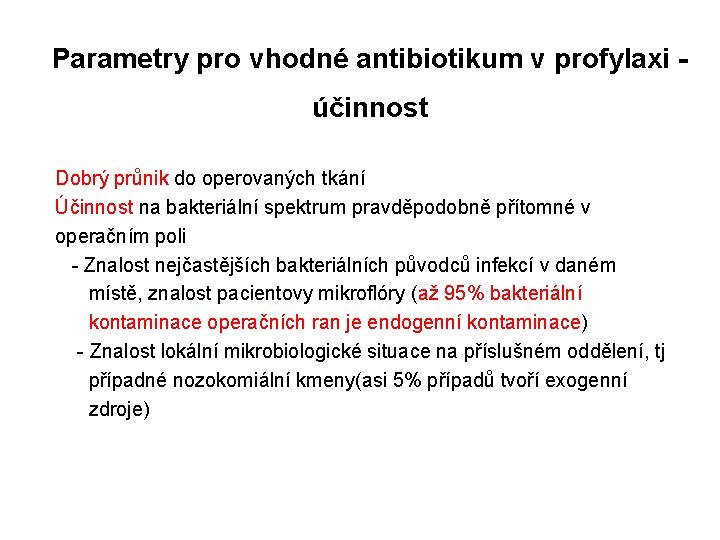 Parametry pro vhodné antibiotikum v profylaxi - účinnost

Dobrý průnik do operovaných tkání
Účinnost na bakteriální spektrum pravděpodobně přítomné v operačním poli
- Znalost nejčastějších bakteriálních původců infekcí v daném místě, znalost pacientovy mikroflóry (až 95% bakteriální kontaminace operačních ran je endogenní kontaminace)
- Znalost lokální mikrobiologické situace na příslušném oddělení, tj případné nozokomiální kmeny(asi 5% případů tvoří exogenní zdroje)